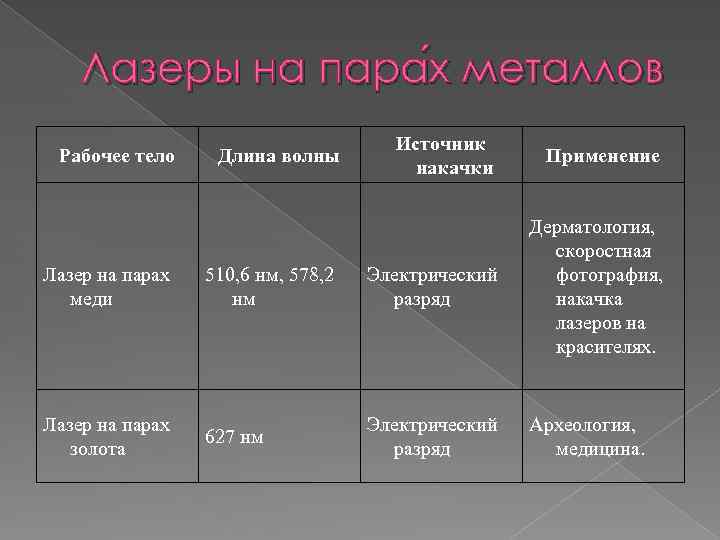 Лазеры на пара́х металлов

| Рабочее тело | Длина волны | Источник накачки | Применение |
|---|---|---|---|
| Лазер на парах меди | 510,6 нм, 578,2 нм | Электрический разряд | Дерматология, скоростная фотография, накачка лазеров на красителях. |
| Лазер на парах золота | 627 нм | Электрический разряд | Археология, медицина. |